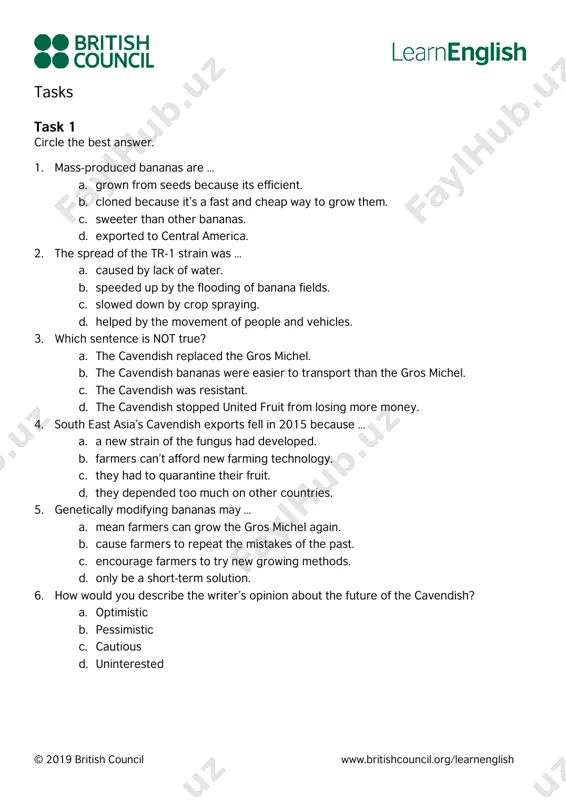 BRITISH COUNCIL

LearnEnglish

Tasks

**Task 1**
Circle the best answer.

1. Mass-produced bananas are …
a. grown from seeds because its efficient.
b. cloned because it's a fast and cheap way to grow them.
c. sweeter than other bananas.
d. exported to Central America.
2. The spread of the TR-1 strain was …
a. caused by lack of water.
b. speeded up by the flooding of banana fields.
c. slowed down by crop spraying.
d. helped by the movement of people and vehicles.
3. Which sentence is NOT true?
a. The Cavendish replaced the Gros Michel.
b. The Cavendish bananas were easier to transport than the Gros Michel.
c. The Cavendish was resistant.
d. The Cavendish stopped United Fruit from losing more money.
4. South East Asia's Cavendish exports fell in 2015 because …
a. a new strain of the fungus had developed.
b. farmers can't afford new farming technology.
c. they had to quarantine their fruit.
d. they depended too much on other countries.
5. Genetically modifying bananas may …
a. mean farmers can grow the Gros Michel again.
b. cause farmers to repeat the mistakes of the past.
c. encourage farmers to try new growing methods.
d. only be a short-term solution.
6. How would you describe the writer's opinion about the future of the Cavendish?
a. Optimistic
b. Pessimistic
c. Cautious
d. Uninterested

© 2019 British Council

www.britishcouncil.org/learnenglish

FaylHub.uz